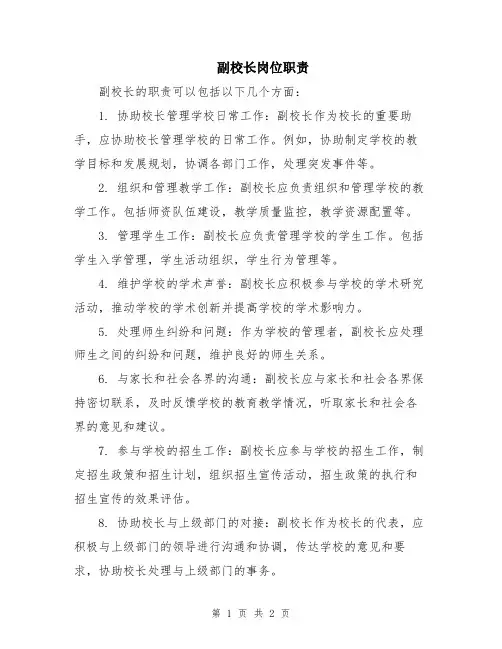 副校长岗位职责

副校长的职责可以包括以下几个方面：

1. 协助校长管理学校日常工作：副校长作为校长的重要助手，应协助校长管理学校的日常工作。例如，协助制定学校的教学目标和发展规划，协调各部门工作，处理突发事件等。

2. 组织和管理教学工作：副校长应负责组织和管理学校的教学工作。包括师资队伍建设，教学质量监控，教学资源配置等。

3. 管理学生工作：副校长应负责管理学校的学生工作。包括学生入学管理，学生活动组织，学生行为管理等。

4. 维护学校的学术声誉：副校长应积极参与学校的学术研究活动，推动学校的学术创新并提高学校的学术影响力。

5. 处理师生纠纷和问题：作为学校的管理者，副校长应处理师生之间的纠纷和问题，维护良好的师生关系。

6. 与家长和社会各界的沟通：副校长应与家长和社会各界保持密切联系，及时反馈学校的教育教学情况，听取家长和社会各界的意见和建议。

7. 参与学校的招生工作：副校长应参与学校的招生工作，制定招生政策和招生计划，组织招生宣传活动，招生政策的执行和招生宣传的效果评估。

8. 协助校长与上级部门的对接：副校长作为校长的代表，应积极与上级部门的领导进行沟通和协调，传达学校的意见和要求，协助校长处理与上级部门的事务。

第 1 页 共 2 页